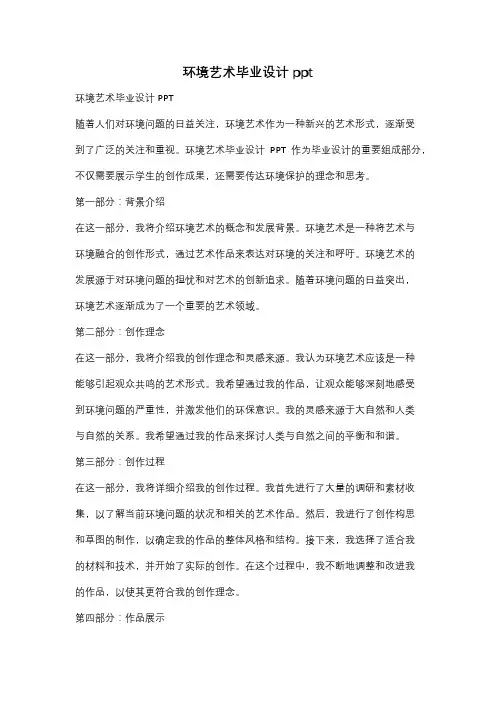 环境艺术毕业设计 ppt

环境艺术毕业设计 PPT

随着人们对环境问题的日益关注，环境艺术作为一种新兴的艺术形式，逐渐受到了广泛的关注和重视。环境艺术毕业设计 PPT 作为毕业设计的重要组成部分，不仅需要展示学生的创作成果，还需要传达环境保护的理念和思考。

第一部分：背景介绍

在这一部分，我将介绍环境艺术的概念和发展背景。环境艺术是一种将艺术与环境融合的创作形式，通过艺术作品来表达对环境的关注和呼吁。环境艺术的发展源于对环境问题的担忧和对艺术的创新追求。随着环境问题的日益突出，环境艺术逐渐成为了一个重要的艺术领域。

第二部分：创作理念

在这一部分，我将介绍我的创作理念和灵感来源。我认为环境艺术应该是一种能够引起观众共鸣的艺术形式。我希望通过我的作品，让观众能够深刻地感受到环境问题的严重性，并激发他们的环保意识。我的灵感来源于大自然和人类与自然的关系。我希望通过我的作品来探讨人类与自然之间的平衡和和谐。

第三部分：创作过程

在这一部分，我将详细介绍我的创作过程。我首先进行了大量的调研和素材收集，以了解当前环境问题的状况和相关的艺术作品。然后，我进行了创作构思和草图的制作，以确定我的作品的整体风格和结构。接下来，我选择了适合我的材料和技术，并开始了实际的创作。在这个过程中，我不断地调整和改进我的作品，以使其更符合我的创作理念。

第四部分：作品展示